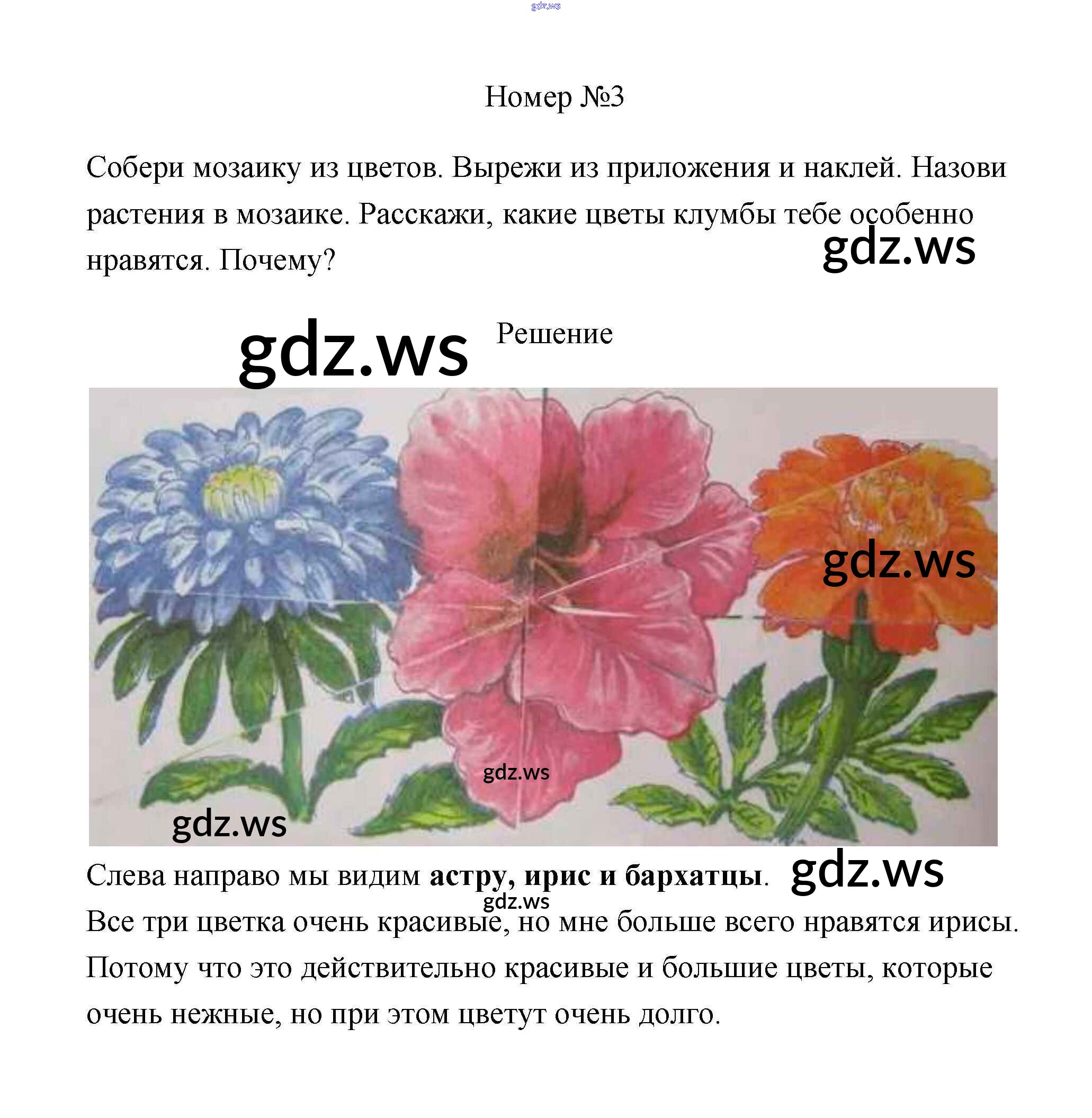 Номер №3

Собери мозаику из цветов. Вырежи из приложения и наклей. Назови растения в мозаике. Расскажи, какие цветы клумбы тебе особенно нравятся. Почему?

Решение

Слева направо мы видим астру, ирис и бархатцы.

Все три цветка очень красивые, но мне больше всего нравятся ирисы. Потому что это действительно красивые и большие цветы, которые очень нежные, но при этом цветут очень долго.

gdz.ws